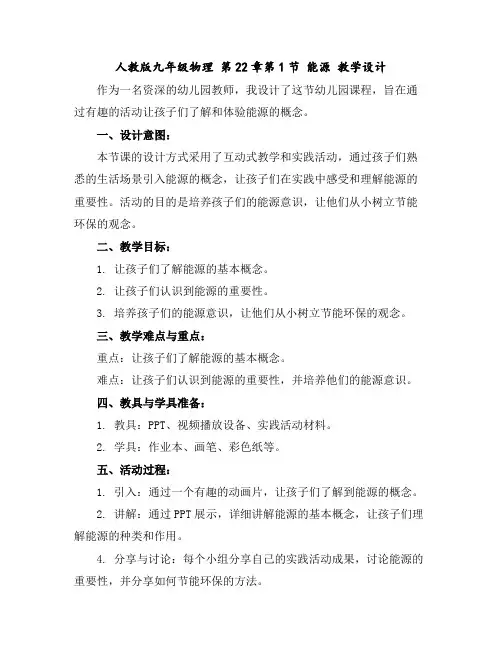 人教版九年级物理 第22章第1节 能源 教学设计

作为一名资深的幼儿园教师，我设计了这节幼儿园课程，旨在通过有趣的活动让孩子们了解和体验能源的概念。

一、设计意图：

本节课的设计方式采用了互动式教学和实践活动，通过孩子们熟悉的生活场景引入能源的概念，让孩子们在实践中感受和理解能源的重要性。活动的目的是培养孩子们的能源意识，让他们从小树立节能环保的观念。

二、教学目标：

1. 让孩子们了解能源的基本概念。

2. 让孩子们认识到能源的重要性。

3. 培养孩子们的能源意识，让他们从小树立节能环保的观念。

三、教学难点与重点：

重点：让孩子们了解能源的基本概念。

难点：让孩子们认识到能源的重要性，并培养他们的能源意识。

四、教具与学具准备：

1. 教具：PPT、视频播放设备、实践活动材料。

2. 学具：作业本、画笔、彩色纸等。

五、活动过程：

1. 引入：通过一个有趣的动画片，让孩子们了解到能源的概念。

2. 讲解：通过PPT展示，详细讲解能源的基本概念，让孩子们理解能源的种类和作用。

4. 分享与讨论：每个小组分享自己的实践活动成果，讨论能源的重要性，并分享如何节能环保的方法。